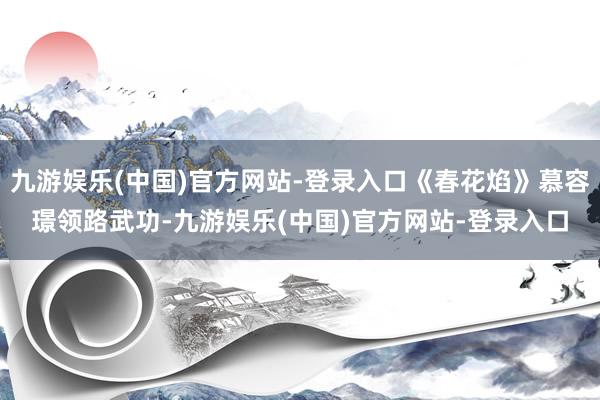 九游娱乐(中国)官方网站-登录入口《春花焰》慕容璟领路武功-九游娱乐(中国)官方网站-登录入口